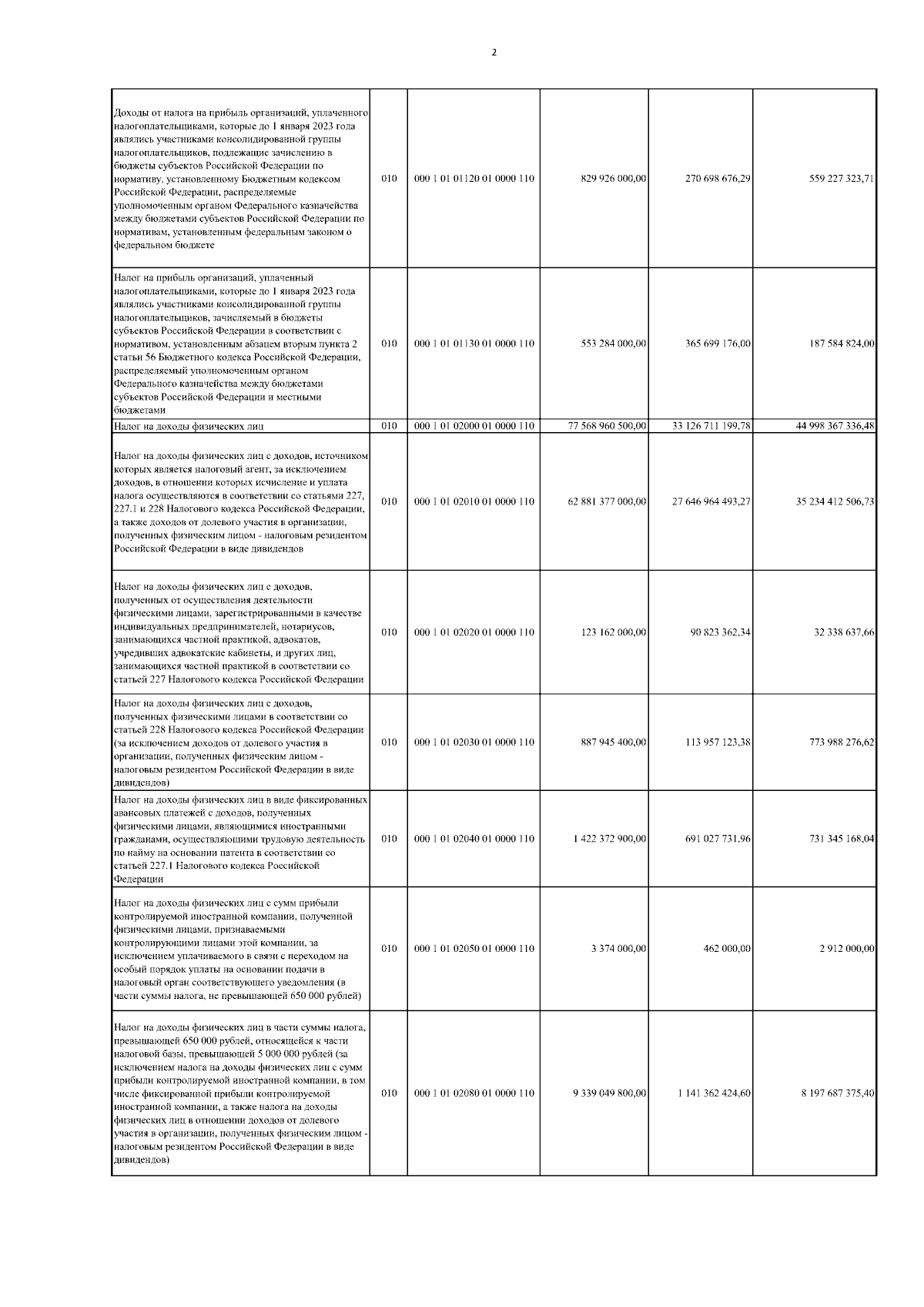 2

| | | | | | |
|---|---|---|---|---|---|
| Доходы от налога на прибыль организаций, уплаченного налогоплательщиками, которые до 1 января 2023 года являлись участниками консолидированной группы налогоплательщиков, подлежащие зачислению в бюджеты субъектов Российской Федерации по нормативу, установленному Бюджетным кодексом Российской Федерации, распределяемые уполномоченным органом Федерального казначейства между бюджетами субъектов Российской Федерации по нормативам, установленным федеральным законом о федеральном бюджете | 010 | 000 1 01 01120 01 0000 110 | 829 926 000,00 | 270 698 676,29 | 559 227 323,71 |
| Налог на прибыль организаций, уплаченный налогоплательщиками, которые до 1 января 2023 года являлись участниками консолидированной группы налогоплательщиков, зачисляемый в бюджеты субъектов Российской Федерации в соответствии с нормативом, установленным абзацем вторым пункта 2 статьи 56 Бюджетного кодекса Российской Федерации, распределяемый уполномоченным органом Федерального казначейства между бюджетами субъектов Российской Федерации и местными бюджетами | 010 | 000 1 01 01130 01 0000 110 | 553 284 000,00 | 365 699 176,00 | 187 584 824,00 |
| Налог на доходы физических лиц | 010 | 000 1 01 02000 01 0000 110 | 77 568 960 500,00 | 33 126 711 199,78 | 44 998 367 336,48 |
| Налог на доходы физических лиц с доходов, источником которых является налоговый агент, за исключением доходов, в отношении которых исчисление и уплата налога осуществляются в соответствии со статьями 227, 227.1 и 228 Налогового кодекса Российской Федерации, а также доходов от долевого участия в организации, полученных физическим лицом - налоговым резидентом Российской Федерации в виде дивидендов | 010 | 000 1 01 02010 01 0000 110 | 62 881 377 000,00 | 27 646 964 493,27 | 35 234 412 506,73 |
| Налог на доходы физических лиц с доходов, полученных от осуществления деятельности физическими лицами, зарегистрированными в качестве индивидуальных предпринимателей, нотариусов, занимающихся частной практикой, адвокатов, учредивших адвокатские кабинеты, и других лиц, занимающихся частной практикой в соответствии со статьей 227 Налогового кодекса Российской Федерации | 010 | 000 1 01 02020 01 0000 110 | 123 162 000,00 | 90 823 362,34 | 32 338 637,66 |
| Налог на доходы физических лиц с доходов, полученных физическими лицами в соответствии со статьей 228 Налогового кодекса Российской Федерации (за исключением доходов от долевого участия в организации, полученных физическим лицом - налоговым резидентом Российской Федерации в виде дивидендов) | 010 | 000 1 01 02030 01 0000 110 | 887 945 400,00 | 113 957 123,38 | 773 988 276,62 |
| Налог на доходы физических лиц в виде фиксированных авансовых платежей с доходов, полученных физическими лицами, являющимися иностранными гражданами, осуществляющими трудовую деятельность по найму на основании патента в соответствии со статьей 227.1 Налогового кодекса Российской Федерации | 010 | 000 1 01 02040 01 0000 110 | 1 422 372 900,00 | 691 027 731,96 | 731 345 168,04 |
| Налог на доходы физических лиц с сумм прибыли контролируемой иностранной компании, полученной физическими лицами, признаваемыми контролирующими лицами этой компании, за исключением уплачиваемого в связи с переходом на особый порядок уплаты на основании подачи в налоговый орган соответствующего уведомления (в части суммы налога, не превышающей 650 000 рублей) | 010 | 000 1 01 02050 01 0000 110 | 3 374 000,00 | 462 000,00 | 2 912 000,00 |
| Налог на доходы физических лиц в части суммы налога, превышающей 650 000 рублей, относящейся к части налоговой базы, превышающей 5 000 000 рублей (за исключением налога на доходы физических лиц с сумм прибыли контролируемой иностранной компании, в том числе фиксированной прибыли контролируемой иностранной компании, а также налога на доходы физических лиц в отношении доходов от долевого участия в организации, полученных физическим лицом - налоговым резидентом Российской Федерации в виде дивидендов) | 010 | 000 1 01 02080 01 0000 110 | 9 339 049 800,00 | 1 141 362 424,60 | 8 197 687 375,40 |